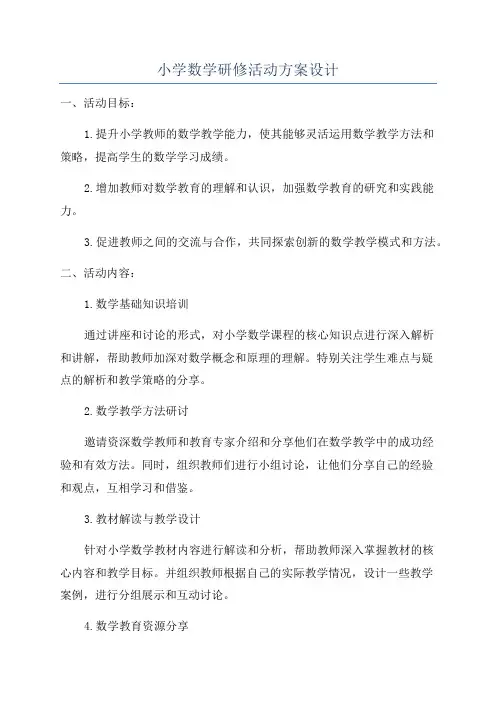 小学数学研修活动方案设计

一、活动目标：

1.提升小学教师的数学教学能力，使其能够灵活运用数学教学方法和策略，提高学生的数学学习成绩。

2.增加教师对数学教育的理解和认识，加强数学教育的研究和实践能力。

3.促进教师之间的交流与合作，共同探索创新的数学教学模式和方法。

二、活动内容：

1.数学基础知识培训

通过讲座和讨论的形式，对小学数学课程的核心知识点进行深入解析和讲解，帮助教师加深对数学概念和原理的理解。特别关注学生难点与疑点的解析和教学策略的分享。

2.数学教学方法研讨

邀请资深数学教师和教育专家介绍和分享他们在数学教学中的成功经验和有效方法。同时，组织教师们进行小组讨论，让他们分享自己的经验和观点，互相学习和借鉴。

3.教材解读与教学设计

针对小学数学教材内容进行解读和分析，帮助教师深入掌握教材的核心内容和教学目标。并组织教师根据自己的实际教学情况，设计一些教学案例，进行分组展示和互动讨论。

4.数学教育资源分享